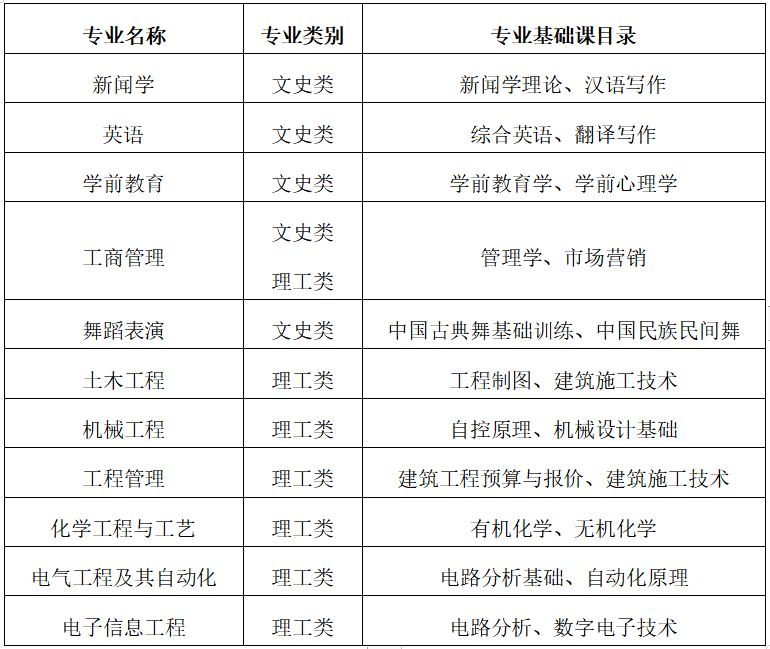 | 专业名称 | 专业类别 | 专业基础课目录 |
|---|---|---|
| 新闻学 | 文史类 | 新闻学理论、汉语写作 |
| 英语 | 文史类 | 综合英语、翻译写作 |
| 学前教育 | 文史类 | 学前教育学、学前心理学 |
| 工商管理 | 文史类 理工类 | 管理学、市场营销 |
| 舞蹈表演 | 文史类 | 中国古典舞基础训练、中国民族民间舞 |
| 土木工程 | 理工类 | 工程制图、建筑施工技术 |
| 机械工程 | 理工类 | 自控原理、机械设计基础 |
| 工程管理 | 理工类 | 建筑工程预算与报价、建筑施工技术 |
| 化学工程与工艺 | 理工类 | 有机化学、无机化学 |
| 电气工程及其自动化 | 理工类 | 电路分析基础、自动化原理 |
| 电子信息工程 | 理工类 | 电路分析、数字电子技术 |